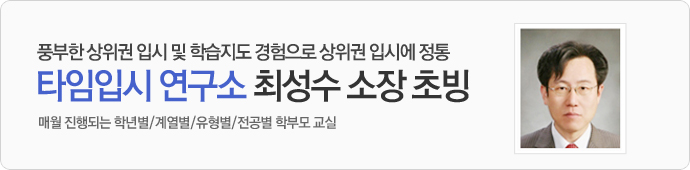 풍부한 상위권 입시 및 학습지도 경험으로 상위권 입시에 정통

타임입시 연구소 최성수 소장 초빙

매월 진행되는 학년별/계열별/유형별/전공별 학부모 교실